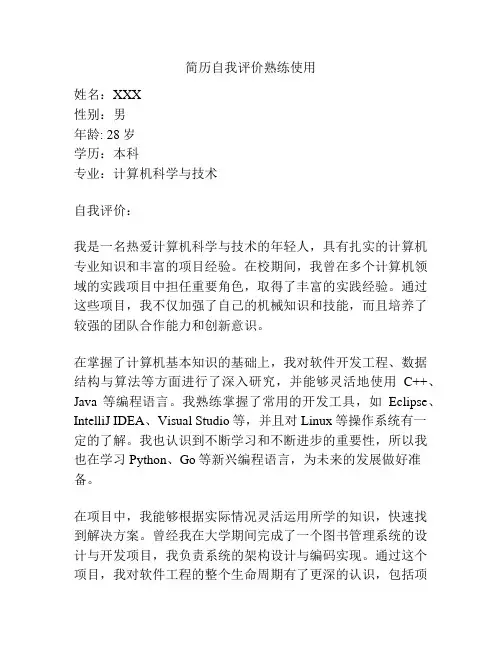 简历自我评价熟练使用

姓名：XXX
性别：男
年龄: 28 岁
学历：本科
专业：计算机科学与技术

自我评价：

我是一名热爱计算机科学与技术的年轻人，具有扎实的计算机专业知识和丰富的项目经验。在校期间，我曾在多个计算机领域的实践项目中担任重要角色，取得了丰富的实践经验。通过这些项目，我不仅加强了自己的机械知识和技能，而且培养了较强的团队合作能力和创新意识。

在掌握了计算机基本知识的基础上，我对软件开发工程、数据结构与算法等方面进行了深入研究，并能够灵活地使用 C++、Java 等编程语言。我熟练掌握了常用的开发工具，如 Eclipse、IntelliJ IDEA、Visual Studio 等，并且对 Linux 等操作系统有一定的了解。我也认识到不断学习和不断进步的重要性，所以我也在学习 Python、Go 等新兴编程语言，为未来的发展做好准备。

在项目中，我能够根据实际情况灵活运用所学的知识，快速找到解决方案。曾经我在大学期间完成了一个图书管理系统的设计与开发项目，我负责系统的架构设计与编码实现。通过这个项目，我对软件工程的整个生命周期有了更深的认识，包括项